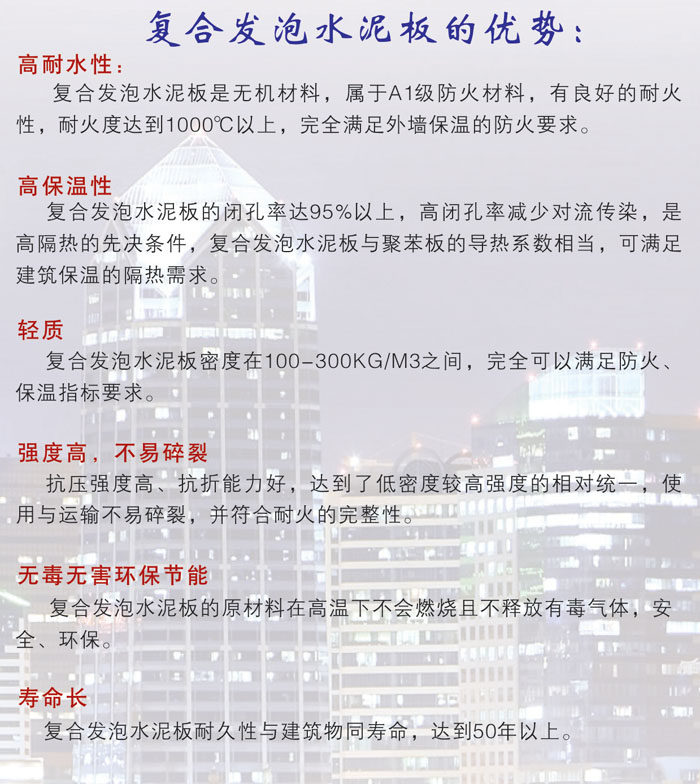 复合发泡水泥板的优势：

高耐水性：
复合发泡水泥板是无机材料，属于A1级防火材料，有良好的耐火性，耐火度达到1000℃以上，完全满足外墙保温的防火要求。

高保温性
复合发泡水泥板的闭孔率达95%以上，高闭孔率减少对流传染，是高隔热的先决条件，复合发泡水泥板与聚苯板的导热系数相当，可满足建筑保温的隔热需求。

轻质
复合发泡水泥板密度在100-300KG/M3之间，完全可以满足防火、保温指标要求。

强度高，不易碎裂
抗压强度高、抗折能力好，达到了低密度较高强度的相对统一，使用与运输不易碎裂，并符合耐火的完整性。

无毒无害环保节能
复合发泡水泥板的原材料在高温下不会燃烧且不释放有毒气体，安全、环保。

寿命长
复合发泡水泥板耐久性与建筑物同寿命，达到50年以上。